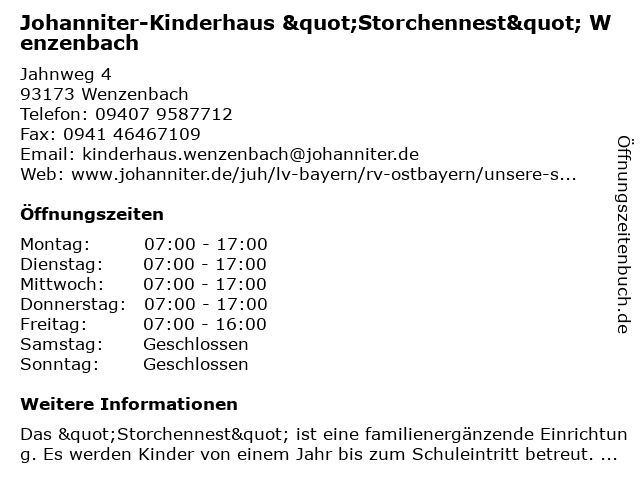 Johanniter-Kinderhaus &quot;Storchennest&quot; Wenzenbach

Jahnweg 4
93173 Wenzenbach
Telefon: 09407 9587712
Fax: 0941 46467109
Email: kinderhaus.wenzenbach@johanniter.de
Web: www.johanniter.de/juh/lv-bayern/rv-ostbayern/unsere-s...

Öffnungszeiten

Montag: 07:00 - 17:00
Dienstag: 07:00 - 17:00
Mittwoch: 07:00 - 17:00
Donnerstag: 07:00 - 17:00
Freitag: 07:00 - 16:00
Samstag: Geschlossen
Sonntag: Geschlossen

Weitere Informationen

Das &quot;Storchennest&quot; ist eine familienergänzende Einrichtung. Es werden Kinder von einem Jahr bis zum Schuleintritt betreut. ...

Öffnungszeitenbuch.de